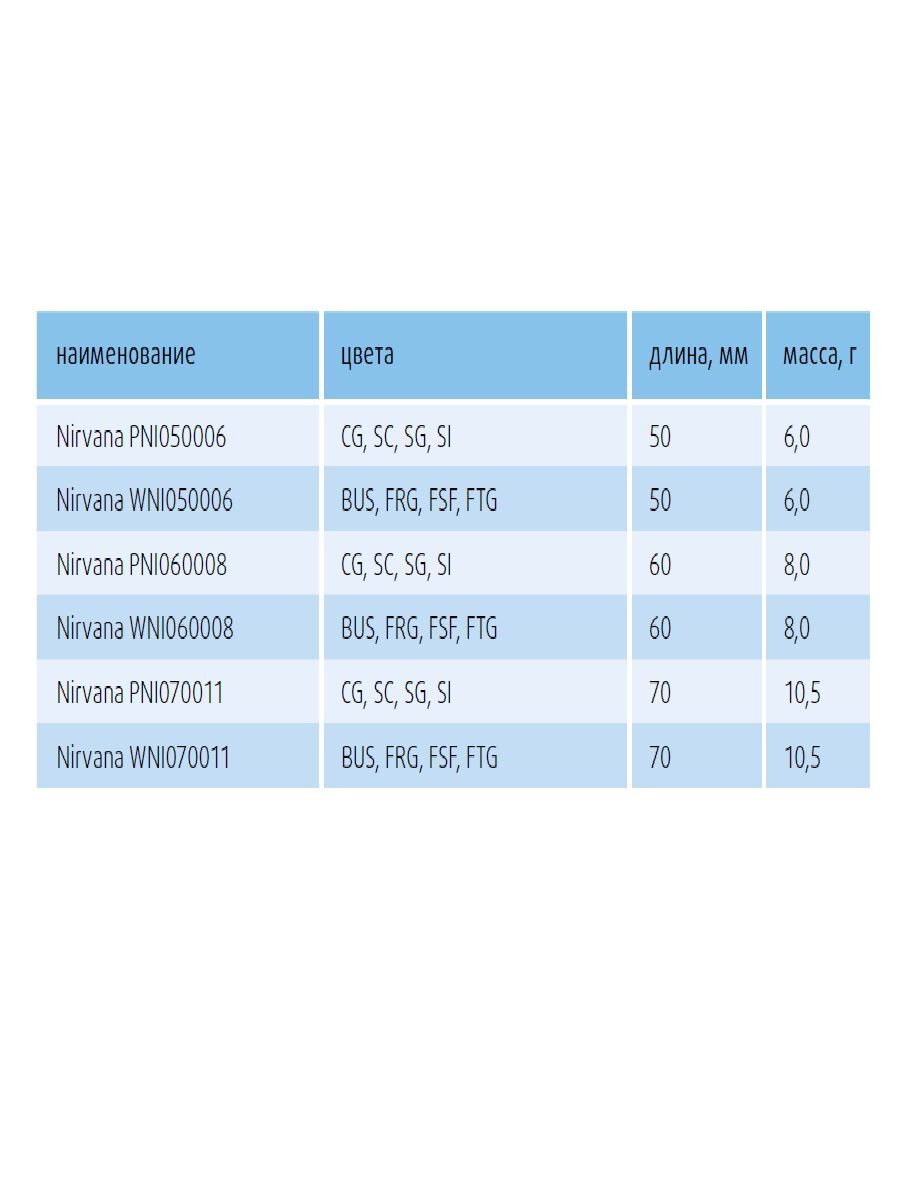 | наименование | цвета | длина, мм | масса, г |
|---|---|---|---|
| Nirvana PNI050006 | CG, SC, SG, SI | 50 | 6,0 |
| Nirvana WNI050006 | BUS, FRG, FSF, FTG | 50 | 6,0 |
| Nirvana PNI060008 | CG, SC, SG, SI | 60 | 8,0 |
| Nirvana WNI060008 | BUS, FRG, FSF, FTG | 60 | 8,0 |
| Nirvana PNI070011 | CG, SC, SG, SI | 70 | 10,5 |
| Nirvana WNI070011 | BUS, FRG, FSF, FTG | 70 | 10,5 |